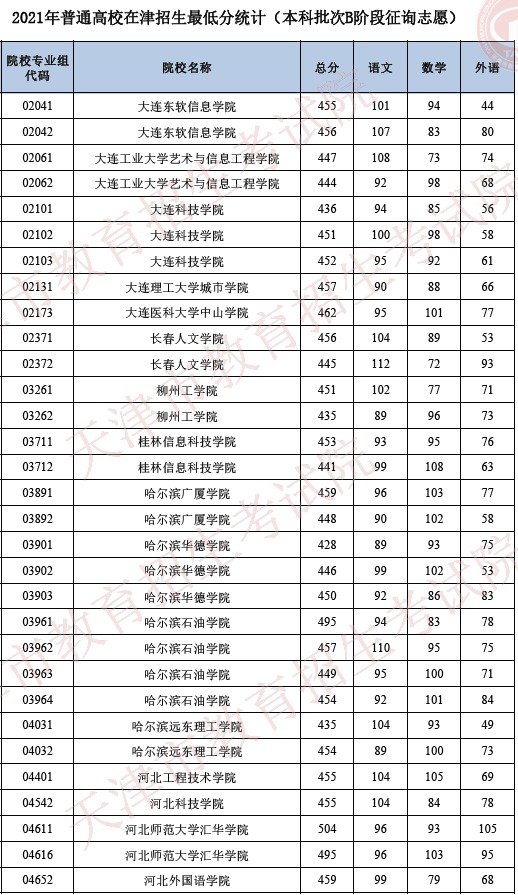 2021年普通高校在津招生最低分统计（本科批次B阶段征询志愿）

| 院校专业组代码 | 院校名称 | 总分 | 语文 | 数学 | 外语 |
|---|---|---|---|---|---|
| 02041 | 大连东软信息学院 | 455 | 101 | 94 | 44 |
| 02042 | 大连东软信息学院 | 456 | 107 | 83 | 80 |
| 02061 | 大连工业大学艺术与信息工程学院 | 447 | 108 | 73 | 74 |
| 02062 | 大连工业大学艺术与信息工程学院 | 444 | 92 | 98 | 68 |
| 02101 | 大连科技学院 | 436 | 94 | 85 | 56 |
| 02102 | 大连科技学院 | 451 | 100 | 98 | 58 |
| 02103 | 大连科技学院 | 452 | 95 | 92 | 61 |
| 02131 | 大连理工大学城市学院 | 457 | 90 | 88 | 66 |
| 02173 | 大连医科大学中山学院 | 462 | 95 | 101 | 77 |
| 02371 | 长春人文学院 | 456 | 104 | 89 | 53 |
| 02372 | 长春人文学院 | 445 | 112 | 72 | 93 |
| 03261 | 柳州工学院 | 451 | 102 | 77 | 71 |
| 03262 | 柳州工学院 | 435 | 89 | 96 | 73 |
| 03711 | 桂林信息科技学院 | 453 | 93 | 95 | 76 |
| 03712 | 桂林信息科技学院 | 441 | 99 | 108 | 63 |
| 03891 | 哈尔滨广厦学院 | 459 | 96 | 103 | 77 |
| 03892 | 哈尔滨广厦学院 | 448 | 90 | 102 | 58 |
| 03901 | 哈尔滨华德学院 | 428 | 89 | 93 | 75 |
| 03902 | 哈尔滨华德学院 | 446 | 99 | 102 | 53 |
| 03903 | 哈尔滨华德学院 | 450 | 92 | 86 | 83 |
| 03961 | 哈尔滨石油学院 | 495 | 94 | 83 | 78 |
| 03962 | 哈尔滨石油学院 | 457 | 110 | 95 | 75 |
| 03963 | 哈尔滨石油学院 | 449 | 95 | 100 | 71 |
| 03964 | 哈尔滨石油学院 | 454 | 92 | 101 | 84 |
| 04031 | 哈尔滨远东理工学院 | 435 | 104 | 93 | 49 |
| 04032 | 哈尔滨远东理工学院 | 454 | 89 | 100 | 73 |
| 04401 | 河北工程技术学院 | 455 | 104 | 105 | 69 |
| 04542 | 河北科技学院 | 455 | 104 | 84 | 78 |
| 04611 | 河北师范大学汇华学院 | 504 | 96 | 93 | 105 |
| 04616 | 河北师范大学汇华学院 | 495 | 96 | 103 | 95 |
| 04652 | 河北外国语学院 | 459 | 99 | 79 | 68 |

天津市教育招生考试院